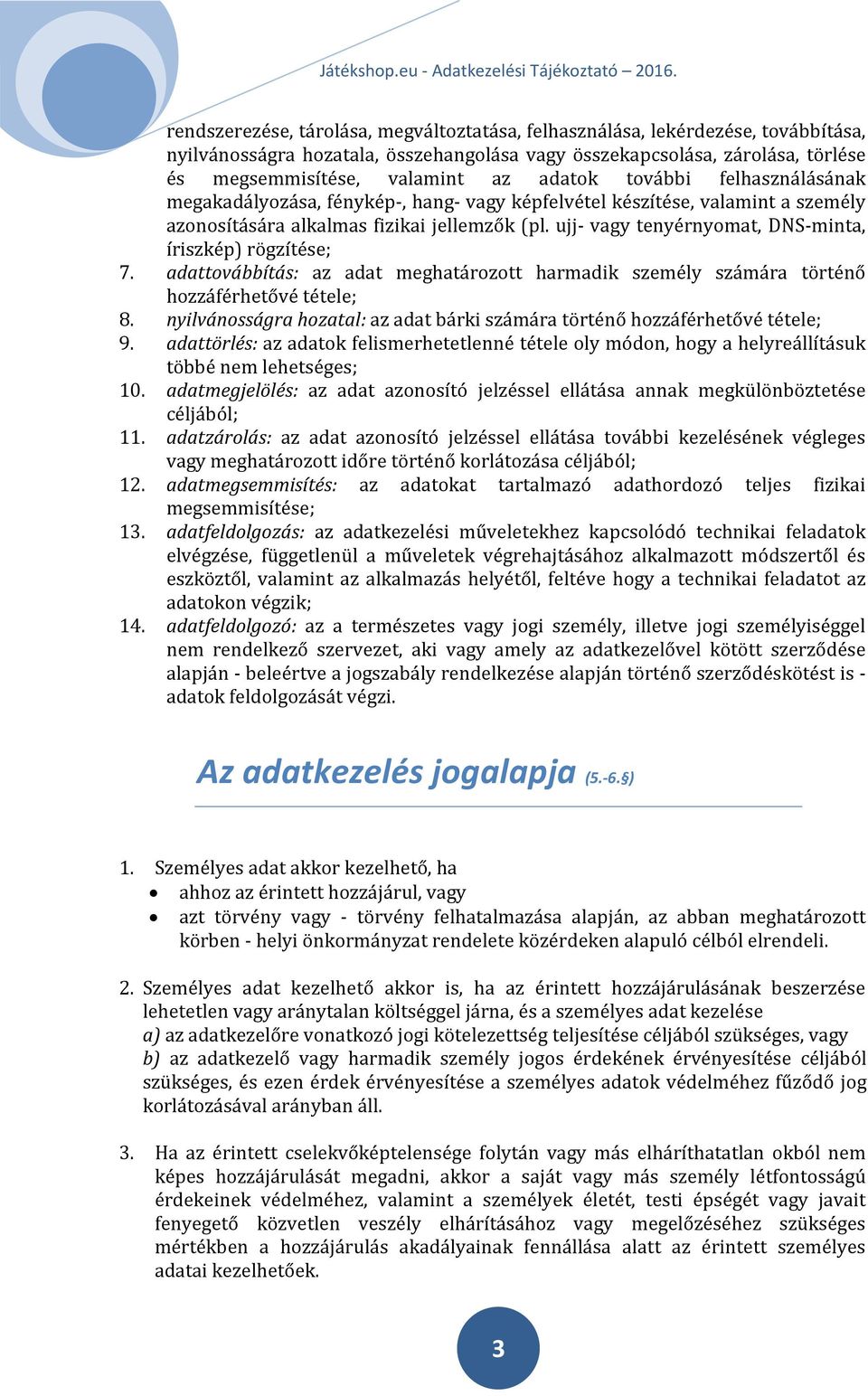 Játékshop.eu - Adatkezelési Tájékoztató – 2016.

rendszerezése, tárolása, megváltoztatása, felhasználása, lekérdezése, továbbítása, nyilvánosságra hozatala, összehangolása vagy összekapcsolása, zárolása, törlése és megsemmisítése, valamint az adatok további felhasználásának megakadályozása, fénykép-, hang- vagy képfelvétel készítése, valamint a személy azonosítására alkalmas fizikai jellemzők (pl. ujj- vagy tenyérnyomat, DNS-minta, íriszkép) rögzítése;
7. adattovábbítás: az adat meghatározott harmadik személy számára történő hozzáférhetővé tétele;
8. nyilvánosságra hozatal: az adat bárki számára történő hozzáférhetővé tétele;
9. adattörlés: az adatok felismerhetetlenné tétele oly módon, hogy a helyreállításuk többé nem lehetséges;
10. adatmegjelölés: az adat azonosító jelzéssel ellátása annak megkülönböztetése céljából;
11. adatzárolás: az adat azonosító jelzéssel ellátása további kezelésének végleges vagy meghatározott időre történő korlátozása céljából;
12. adatmegsemmisítés: az adatokat tartalmazó adathordozó teljes fizikai megsemmisítése;
13. adatfeldolgozás: az adatkezelési műveletekhez kapcsolódó technikai feladatok elvégzése, függetlenül a műveletek végrehajtásához alkalmazott módszertől és eszköztől, valamint az alkalmazás helyétől, feltéve hogy a technikai feladatot az adatokon végzik;
14. adatfeldolgozó: az a természetes vagy jogi személy, illetve jogi személyiséggel nem rendelkező szervezet, aki vagy amely az adatkezelővel kötött szerződése alapján - beleértve a jogszabály rendelkezése alapján történő szerződéskötést is - adatok feldolgozását végzi.

Az adatkezelés jogalapja (5.-6.§)

1. Személyes adat akkor kezelhető, ha
• ahhoz az érintett hozzájárul, vagy
• azt törvény vagy - törvény felhatalmazása alapján, az abban meghatározott körben - helyi önkormányzat rendelete közérdeken alapuló célból elrendeli.

2. Személyes adat kezelhető akkor is, ha az érintett hozzájárulásának beszerzése lehetetlen vagy aránytalan költséggel járna, és a személyes adat kezelése
a) az adatkezelőre vonatkozó jogi kötelezettség teljesítése céljából szükséges, vagy
b) az adatkezelő vagy harmadik személy jogos érdekének érvényesítése céljából szükséges, és ezen érdek érvényesítése a személyes adatok védelméhez fűződő jog korlátozásával arányban áll.

3. Ha az érintett cselekvőképtelensége folytán vagy más elháríthatatlan okból nem képes hozzájárulását megadni, akkor a saját vagy más személy létfontosságú érdekeinek védelméhez, valamint a személyek életét, testi épségét vagy javait fenyegető közvetlen veszély elhárításához vagy megelőzéséhez szükséges mértékben a hozzájárulás akadályainak fennállása alatt az érintett személyes adatai kezelhetőek.

3